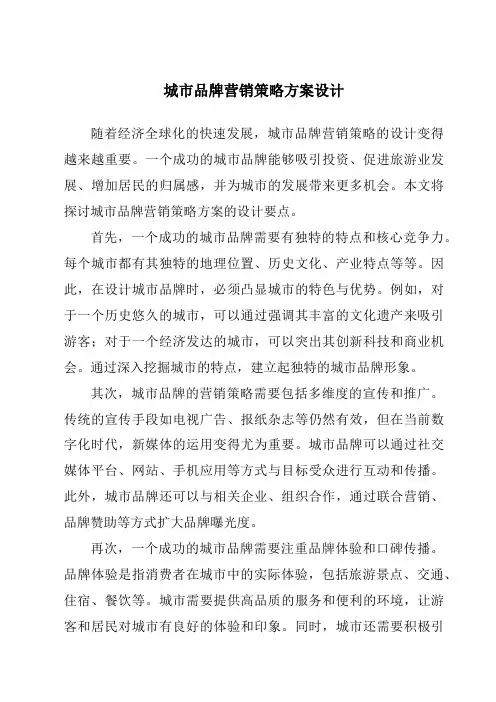 城市品牌营销策略方案设计

随着经济全球化的快速发展，城市品牌营销策略的设计变得越来越重要。一个成功的城市品牌能够吸引投资、促进旅游业发展、增加居民的归属感，并为城市的发展带来更多机会。本文将探讨城市品牌营销策略方案的设计要点。

首先，一个成功的城市品牌需要有独特的特点和核心竞争力。每个城市都有其独特的地理位置、历史文化、产业特点等等。因此，在设计城市品牌时，必须凸显城市的特色与优势。例如，对于一个历史悠久的城市，可以通过强调其丰富的文化遗产来吸引游客；对于一个经济发达的城市，可以突出其创新科技和商业机会。通过深入挖掘城市的特点，建立起独特的城市品牌形象。

其次，城市品牌的营销策略需要包括多维度的宣传和推广。传统的宣传手段如电视广告、报纸杂志等仍然有效，但在当前数字化时代，新媒体的运用变得尤为重要。城市品牌可以通过社交媒体平台、网站、手机应用等方式与目标受众进行互动和传播。此外，城市品牌还可以与相关企业、组织合作，通过联合营销、品牌赞助等方式扩大品牌曝光度。

再次，一个成功的城市品牌需要注重品牌体验和口碑传播。品牌体验是指消费者在城市中的实际体验，包括旅游景点、交通、住宿、餐饮等。城市需要提供高品质的服务和便利的环境，让游客和居民对城市有良好的体验和印象。同时，城市还需要积极引